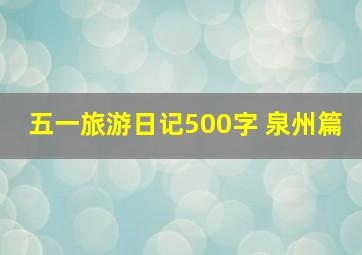 五一旅游日记500字 泉州篇